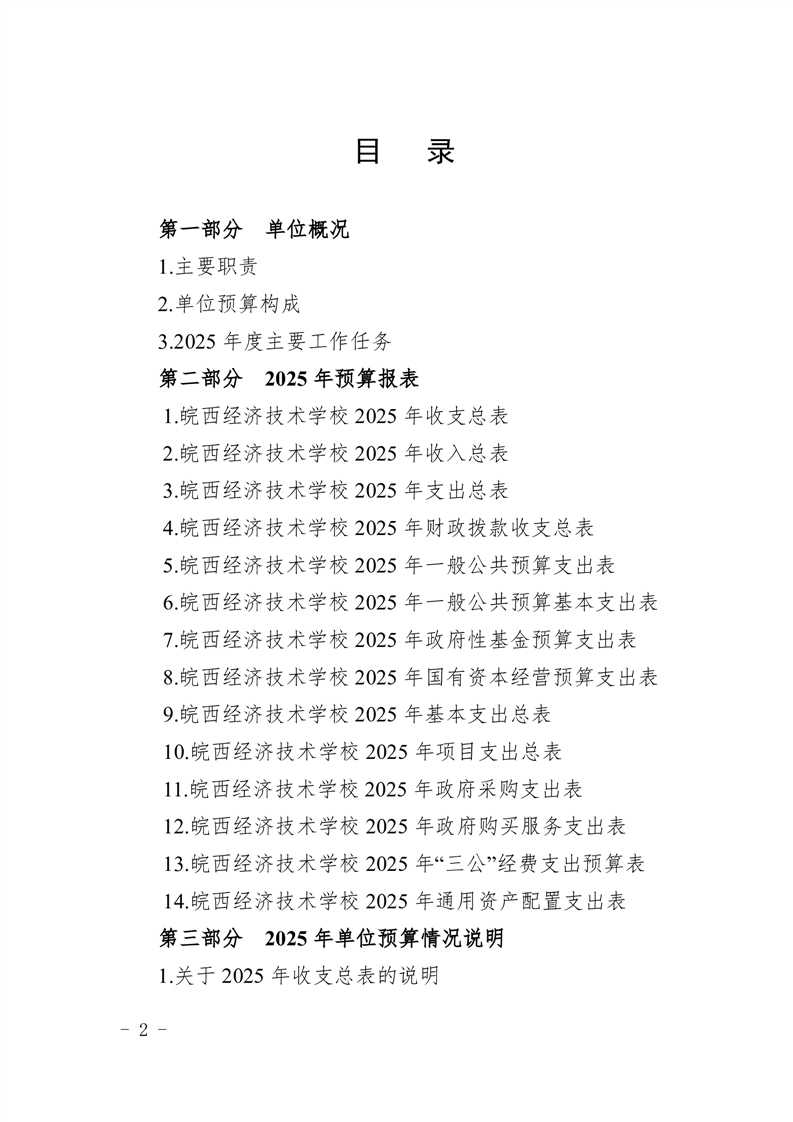 目　录

第一部分　单位概况

1.主要职责

2.单位预算构成

3.2025 年度主要工作任务

第二部分　2025 年预算报表

1.皖西经济技术学校 2025 年收支总表

2.皖西经济技术学校 2025 年收入总表

3.皖西经济技术学校 2025 年支出总表

4.皖西经济技术学校 2025 年财政拨款收支总表

5.皖西经济技术学校 2025 年一般公共预算支出表

6.皖西经济技术学校 2025 年一般公共预算基本支出表

7.皖西经济技术学校 2025 年政府性基金预算支出表

8.皖西经济技术学校 2025 年国有资本经营预算支出表

9.皖西经济技术学校 2025 年基本支出总表

10.皖西经济技术学校 2025 年项目支出总表

11.皖西经济技术学校 2025 年政府采购支出表

12.皖西经济技术学校 2025 年政府购买服务支出表

13.皖西经济技术学校 2025 年“三公”经费支出预算表

14.皖西经济技术学校 2025 年通用资产配置支出表

第三部分　2025 年单位预算情况说明

1.关于 2025 年收支总表的说明

- 2 -